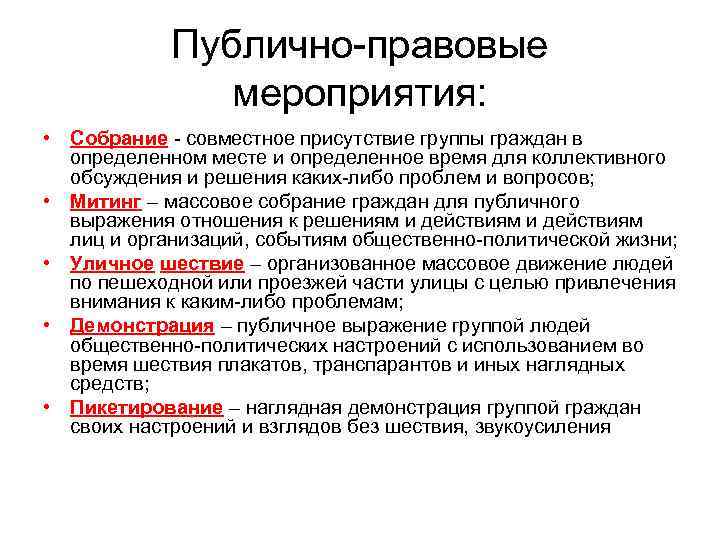 Публично-правовые мероприятия:

• Собрание - совместное присутствие группы граждан в определенном месте и определенное время для коллективного обсуждения и решения каких-либо проблем и вопросов;
• Митинг – массовое собрание граждан для публичного выражения отношения к решениям и действиям и действиям лиц и организаций, событиям общественно-политической жизни;
• Уличное шествие – организованное массовое движение людей по пешеходной или проезжей части улицы с целью привлечения внимания к каким-либо проблемам;
• Демонстрация – публичное выражение группой людей общественно-политических настроений с использованием во время шествия плакатов, транспарантов и иных наглядных средств;
• Пикетирование – наглядная демонстрация группой граждан своих настроений и взглядов без шествия, звукоусиления